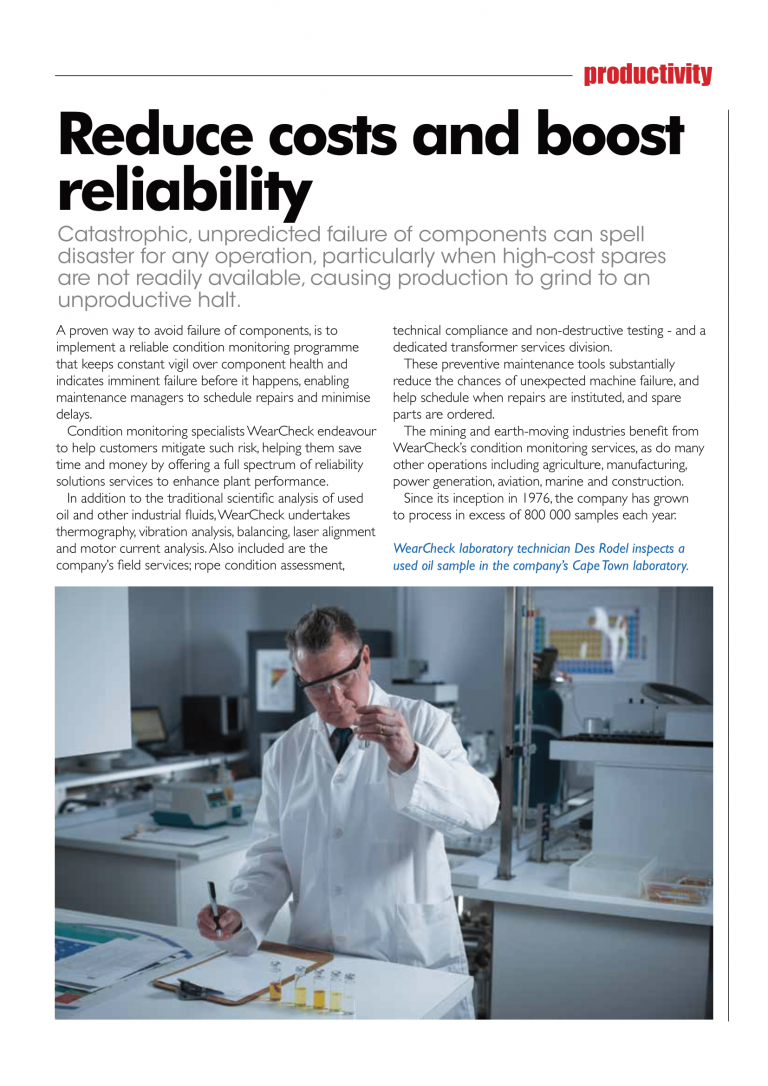 productivity

Reduce costs and boost reliability

Catastrophic, unpredicted failure of components can spell disaster for any operation, particularly when high-cost spares are not readily available, causing production to grind to an unproductive halt.

A proven way to avoid failure of components, is to implement a reliable condition monitoring programme that keeps constant vigil over component health and indicates imminent failure before it happens, enabling maintenance managers to schedule repairs and minimise delays.

Condition monitoring specialists WearCheck endeavour to help customers mitigate such risk, helping them save time and money by offering a full spectrum of reliability solutions services to enhance plant performance.

In addition to the traditional scientific analysis of used oil and other industrial fluids, WearCheck undertakes thermography, vibration analysis, balancing, laser alignment and motor current analysis. Also included are the company's field services; rope condition assessment, technical compliance and non-destructive testing - and a dedicated transformer services division.

These preventive maintenance tools substantially reduce the chances of unexpected machine failure, and help schedule when repairs are instituted, and spare parts are ordered.

The mining and earth-moving industries benefit from WearCheck's condition monitoring services, as do many other operations including agriculture, manufacturing, power generation, aviation, marine and construction.

Since its inception in 1976, the company has grown to process in excess of 800 000 samples each year.

WearCheck laboratory technician Des Rodel inspects a used oil sample in the company's Cape Town laboratory.